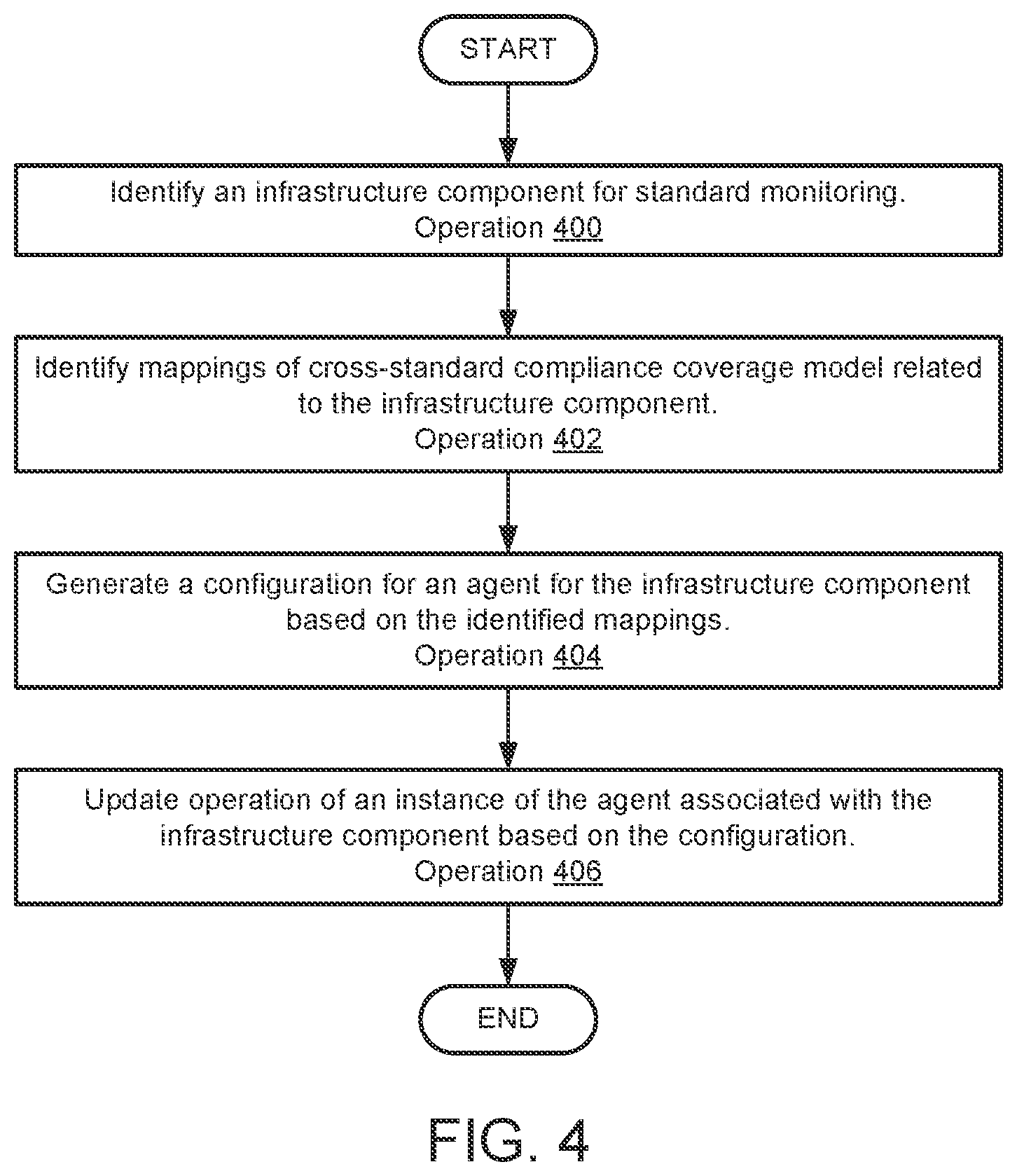 START

Identify an infrastructure component for standard monitoring.
Operation 400

Identify mappings of cross-standard compliance coverage model related to the infrastructure component.
Operation 402

Generate a configuration for an agent for the infrastructure component based on the identified mappings.
Operation 404

Update operation of an instance of the agent associated with the infrastructure component based on the configuration.
Operation 406

END

FIG. 4